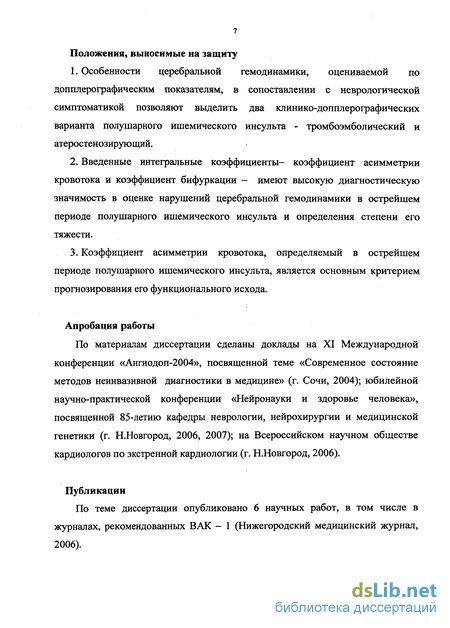 7

Положения, выносимые на защиту

1. Особенности церебральной гемодинамики, оцениваемой по допплерографическим показателям, в сопоставлении с неврологической симптоматикой позволяют выделить два клинико-допплерографических варианта полушарного ишемического инсульта - тромбоэмболический и атеростенозирующий.

2. Введенные интегральные коэффициенты– коэффициент асимметрии кровотока и коэффициент бифуркации – имеют высокую диагностическую значимость в оценке нарушений церебральной гемодинамики в острейшем периоде полушарного ишемического инсульта и определения степени его тяжести.

3. Коэффициент асимметрии кровотока, определяемый в острейшем периоде полушарного ишемического инсульта, является основным критерием прогнозирования его функционального исхода.

Апробация работы

По материалам диссертации сделаны доклады на XI Международной конференции «Ангиодоп-2004», посвященной теме «Современное состояние методов неинвазивной диагностики в медицине» (г. Сочи, 2004); юбилейной научно-практической конференции «Нейронауки и здоровье человека», посвященной 85-летию кафедры неврологии, нейрохирургии и медицинской генетики (г. Н.Новгород, 2006, 2007); на Всероссийском научном обществе кардиологов по экстренной кардиологии (г. Н.Новгород, 2006).

Публикации

По теме диссертации опубликовано 6 научных работ, в том числе в журналах, рекомендованных ВАК – 1 (Нижегородский медицинский журнал, 2006).

dsLib.net
библиотека диссертаций